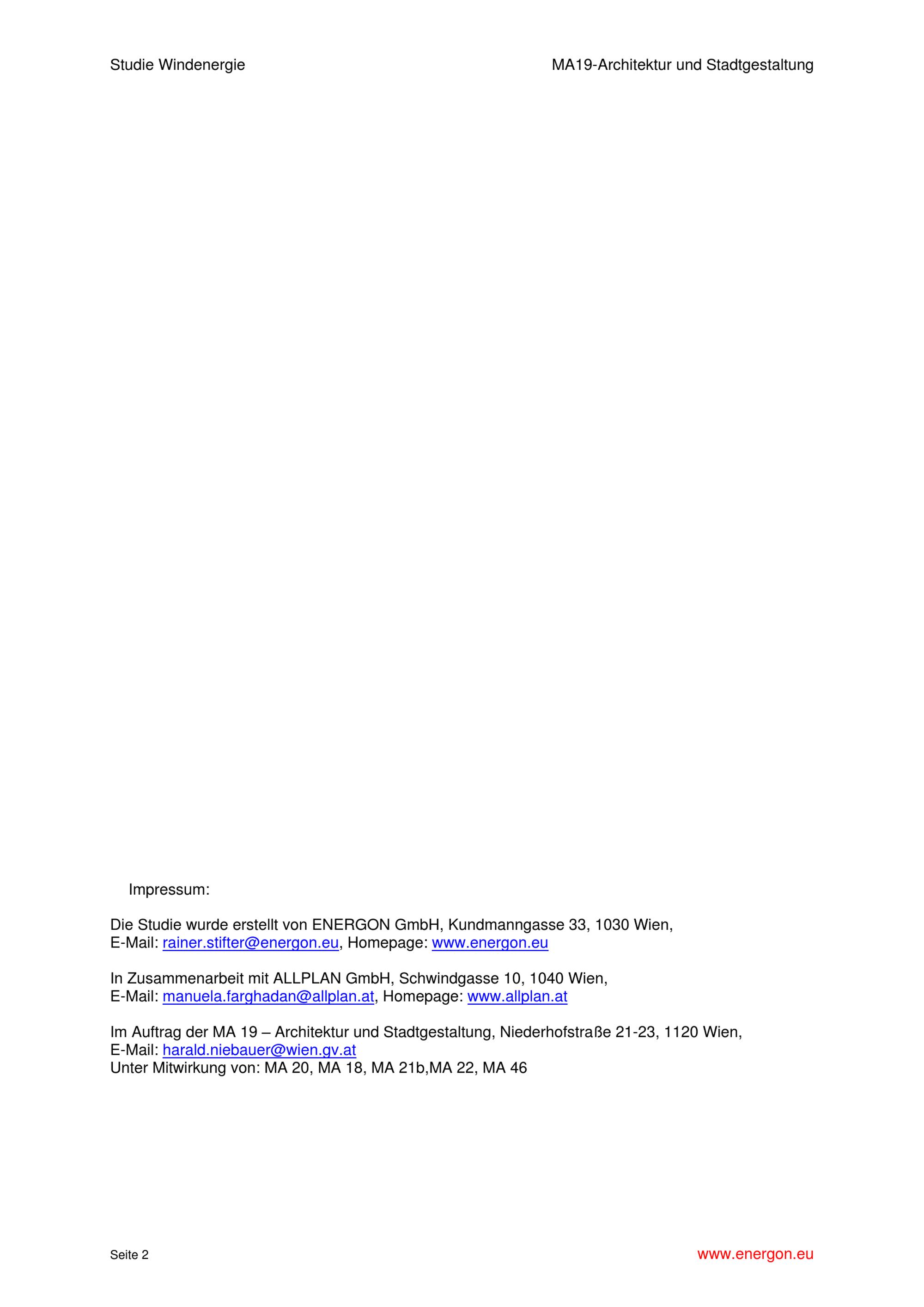 Studie Windenergie

MA19-Architektur und Stadtgestaltung

Impressum:

Die Studie wurde erstellt von ENERGON GmbH, Kundmanngasse 33, 1030 Wien,
E-Mail: rainer.stifter@energon.eu, Homepage: www.energon.eu

In Zusammenarbeit mit ALLPLAN GmbH, Schwindgasse 10, 1040 Wien,
E-Mail: manuela.farghadan@allplan.at, Homepage: www.allplan.at

Im Auftrag der MA 19 – Architektur und Stadtgestaltung, Niederhofstraße 21-23, 1120 Wien,
E-Mail: harald.niebauer@wien.gv.at
Unter Mitwirkung von: MA 20, MA 18, MA 21b,MA 22, MA 46

Seite 2

www.energon.eu